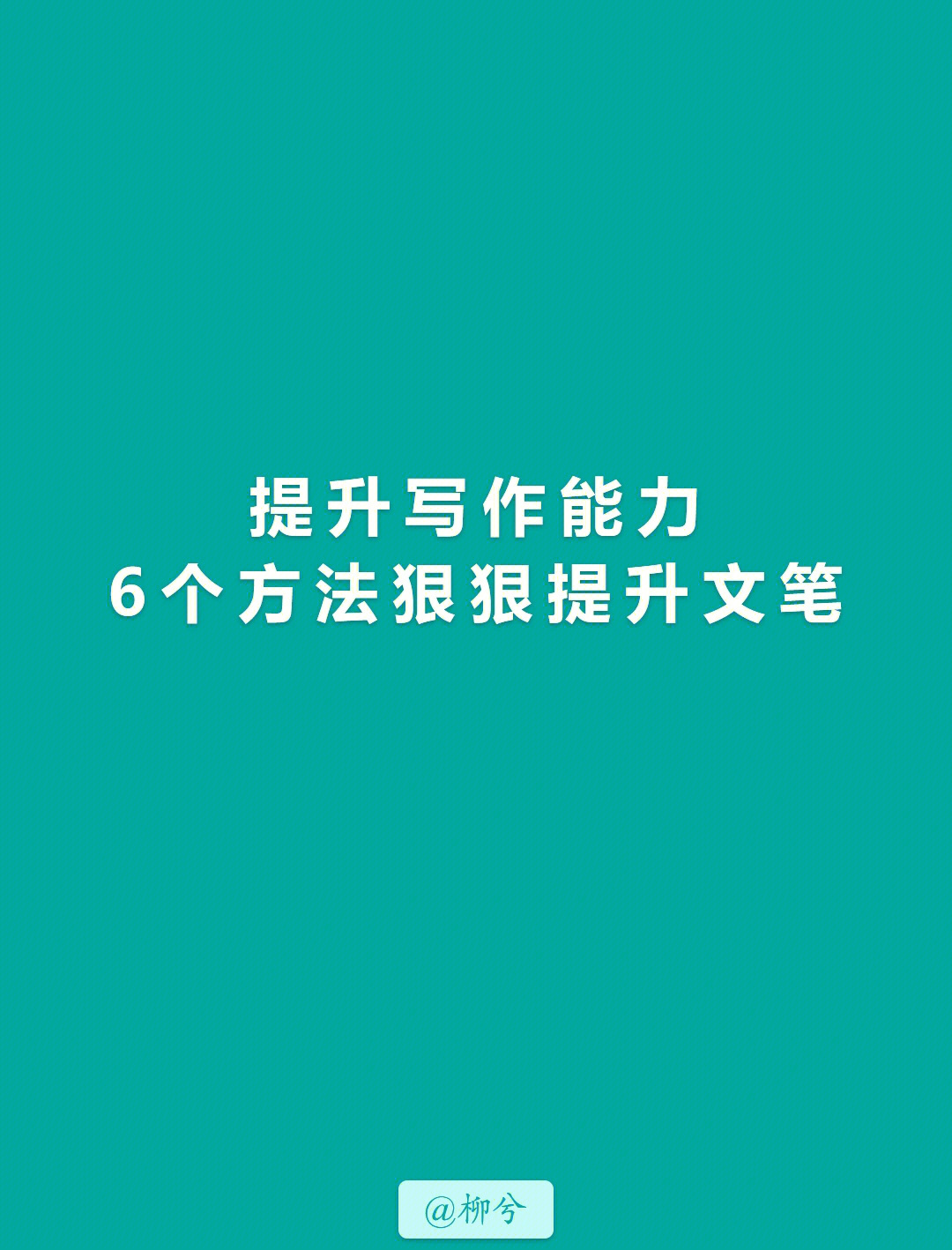 提升写作能力
6个方法狠狠提升文笔

@柳兮